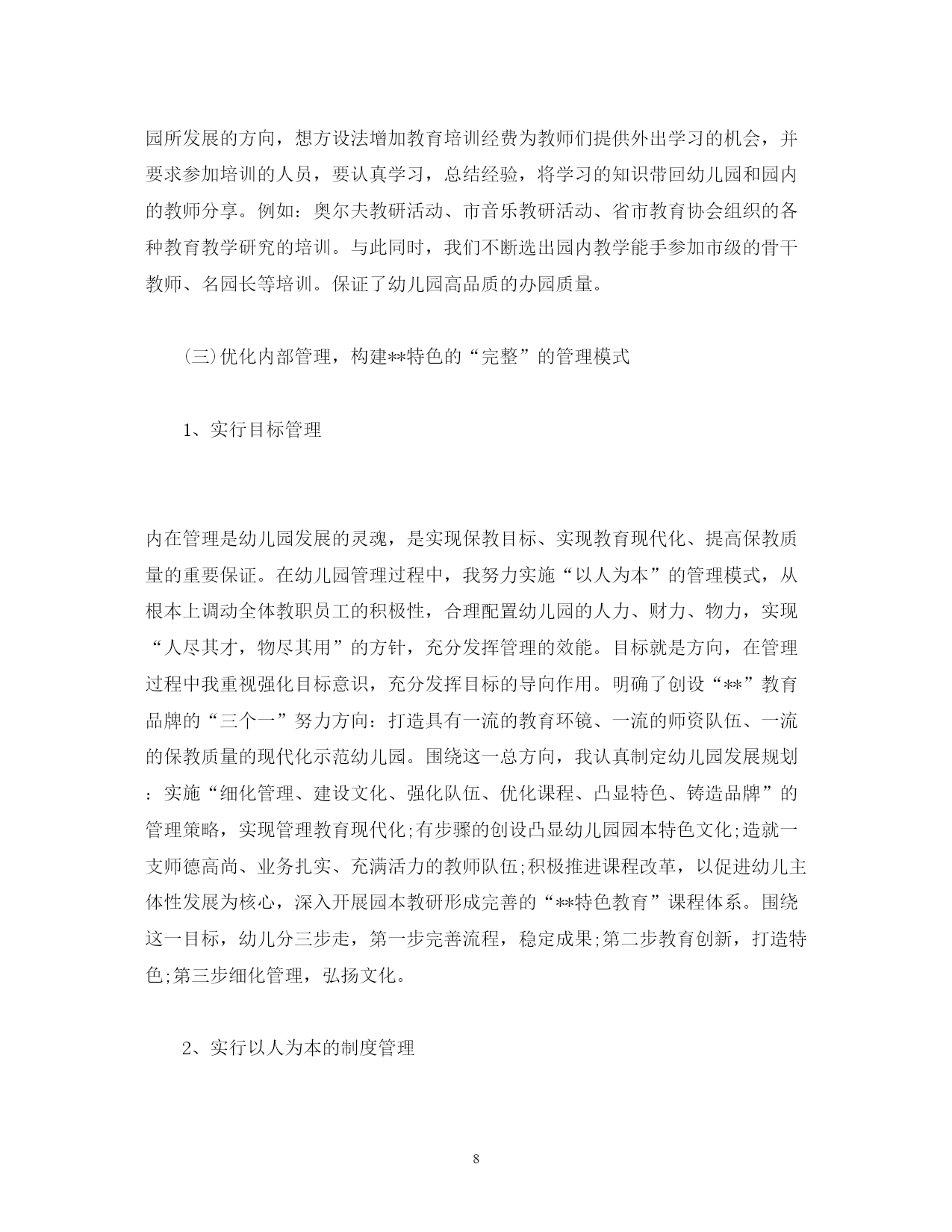 园所发展的方向，想方设法增加教育培训经费为教师们提供外出学习的机会，并要求参加培训的人员，要认真学习，总结经验，将学习的知识带回幼儿园和园内的教师分享。例如：奥尔夫教研活动、市音乐教研活动、省市教育协会组织的各种教育教学研究的培训。与此同时，我们不断选出园内教学能手参加市级的骨干教师、名园长等培训。保证了幼儿园高品质的办园质量。

(三)优化内部管理，构建**特色的“完整”的管理模式

1、实行目标管理

内在管理是幼儿园发展的灵魂，是实现保教目标、实现教育现代化、提高保教质量的重要保证。在幼儿园管理过程中，我努力实施“以人为本”的管理模式，从根本上调动全体教职员工的积极性，合理配置幼儿园的人力、财力、物力，实现“人尽其才，物尽其用”的方针，充分发挥管理的效能。目标就是方向，在管理过程中我重视强化目标意识，充分发挥目标的导向作用。明确了创设“**”教育品牌的“三个一”努力方向：打造具有一流的教育环镜、一流的师资队伍、一流的保教质量的现代化示范幼儿园。围绕这一总方向，我认真制定幼儿园发展规划：实施“细化管理、建设文化、强化队伍、优化课程、凸显特色、铸造品牌”的管理策略，实现管理教育现代化;有步骤的创设凸显幼儿园园本特色文化;造就一支师德高尚、业务扎实、充满活力的教师队伍;积极推进课程改革，以促进幼儿主体性发展为核心，深入开展园本教研形成完善的“**特色教育”课程体系。围绕这一目标，幼儿分三步走，第一步完善流程，稳定成果;第二步教育创新，打造特色;第三步细化管理，弘扬文化。

2、实行以人为本的制度管理

8